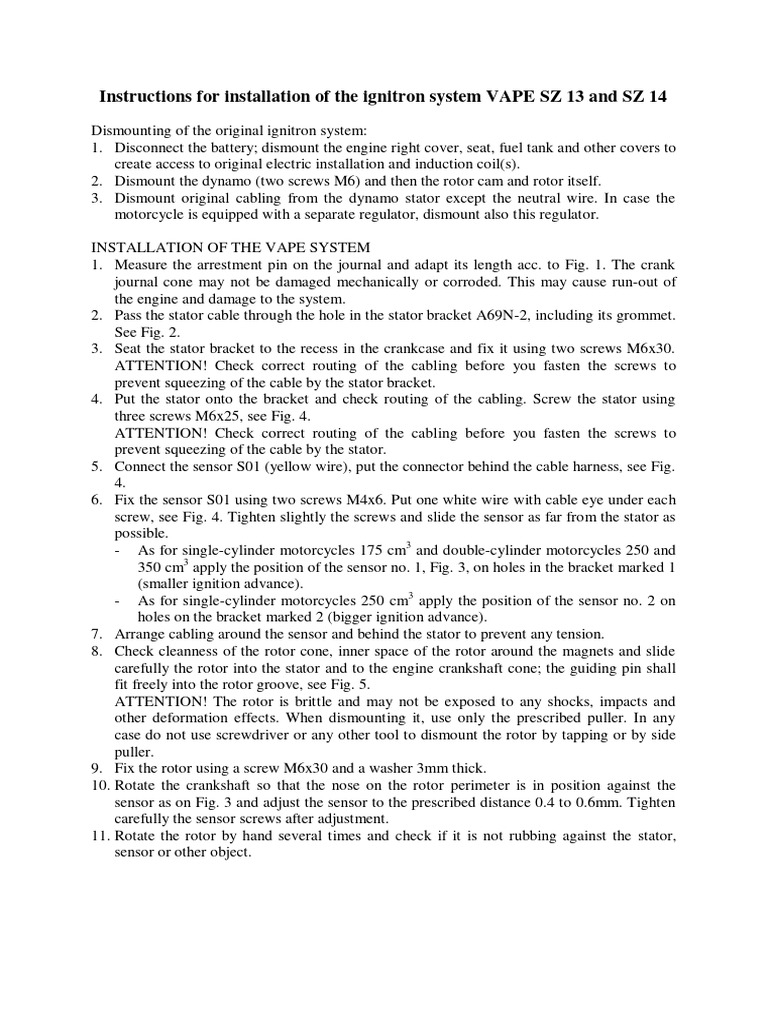 Instructions for installation of the ignitron system VAPE SZ 13 and SZ 14

Dismounting of the original ignitron system:
1. Disconnect the battery; dismount the engine right cover, seat, fuel tank and other covers to create access to original electric installation and induction coil(s).
2. Dismount the dynamo (two screws M6) and then the rotor cam and rotor itself.
3. Dismount original cabling from the dynamo stator except the neutral wire. In case the motorcycle is equipped with a separate regulator, dismount also this regulator.

INSTALLATION OF THE VAPE SYSTEM
1. Measure the arrestment pin on the journal and adapt its length acc. to Fig. 1. The crank journal cone may not be damaged mechanically or corroded. This may cause run-out of the engine and damage to the system.
2. Pass the stator cable through the hole in the stator bracket A69N-2, including its grommet. See Fig. 2.
3. Seat the stator bracket to the recess in the crankcase and fix it using two screws M6x30. ATTENTION! Check correct routing of the cabling before you fasten the screws to prevent squeezing of the cable by the stator bracket.
4. Put the stator onto the bracket and check routing of the cabling. Screw the stator using three screws M6x25, see Fig. 4.
ATTENTION! Check correct routing of the cabling before you fasten the screws to prevent squeezing of the cable by the stator.
5. Connect the sensor S01 (yellow wire), put the connector behind the cable harness, see Fig. 4.
6. Fix the sensor S01 using two screws M4x6. Put one white wire with cable eye under each screw, see Fig. 4. Tighten slightly the screws and slide the sensor as far from the stator as possible.
- As for single-cylinder motorcycles 175 $cm^3$ and double-cylinder motorcycles 250 and 350 $cm^3$ apply the position of the sensor no. 1, Fig. 3, on holes in the bracket marked 1 (smaller ignition advance).
- As for single-cylinder motorcycles 250 $cm^3$ apply the position of the sensor no. 2 on holes on the bracket marked 2 (bigger ignition advance).
7. Arrange cabling around the sensor and behind the stator to prevent any tension.
8. Check cleanness of the rotor cone, inner space of the rotor around the magnets and slide carefully the rotor into the stator and to the engine crankshaft cone; the guiding pin shall fit freely into the rotor groove, see Fig. 5.
ATTENTION! The rotor is brittle and may not be exposed to any shocks, impacts and other deformation effects. When dismounting it, use only the prescribed puller. In any case do not use screwdriver or any other tool to dismount the rotor by tapping or by side puller.
9. Fix the rotor using a screw M6x30 and a washer 3mm thick.
10. Rotate the crankshaft so that the nose on the rotor perimeter is in position against the sensor as on Fig. 3 and adjust the sensor to the prescribed distance 0.4 to 0.6mm. Tighten carefully the sensor screws after adjustment.
11. Rotate the rotor by hand several times and check if it is not rubbing against the stator, sensor or other object.